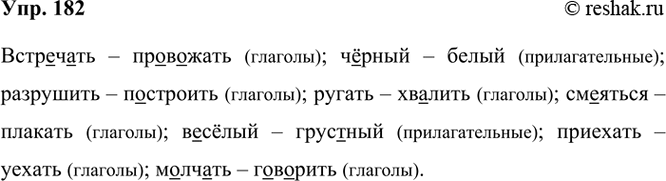 Упр. 182 © reshak.ru

Встречать – провожать (глаголы); чёрный – белый (прилагательные); разрушить – построить (глаголы); ругать – хвалить (глаголы); смеяться – плакать (глаголы); весёлый – грустный (прилагательные); приехать – уехать (глаголы); молчать – говорить (глаголы).